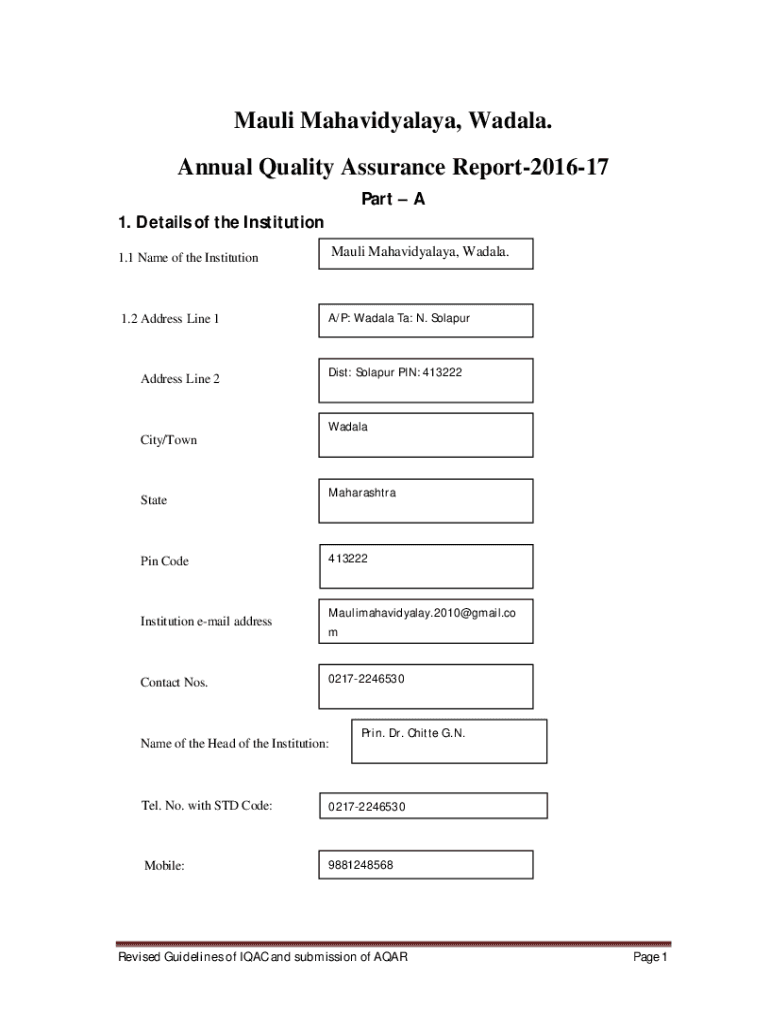 Mauli Mahavidyalaya, Wadala.

Annual Quality Assurance Report-2016-17

Part – A

1. Details of the Institution

1.1 Name of the Institution

Mauli Mahavidyalaya, Wadala.

1.2 Address Line 1

A/P: Wadala Ta: N. Solapur

Address Line 2

Dist: Solapur PIN: 413222

City/Town

Wadala

State

Maharashtra

Pin Code

413222

Institution e-mail address

Maulimahavidyalay.2010@gmail.com

Contact Nos.

0217-2246530

Name of the Head of the Institution:

Prin. Dr. Chitte G.N.

Tel. No. with STD Code:

0217-2246530

Mobile:

9881248568

Revised Guidelines of IQAC and submission of AQAR

Page 1